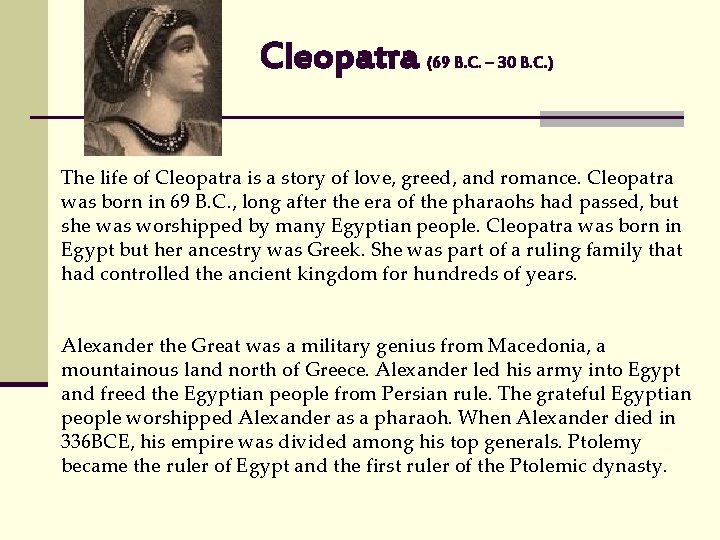 Cleopatra (69 B.C. – 30 B.C.)

The life of Cleopatra is a story of love, greed, and romance. Cleopatra was born in 69 B.C., long after the era of the pharaohs had passed, but she was worshipped by many Egyptian people. Cleopatra was born in Egypt but her ancestry was Greek. She was part of a ruling family that had controlled the ancient kingdom for hundreds of years.

Alexander the Great was a military genius from Macedonia, a mountainous land north of Greece. Alexander led his army into Egypt and freed the Egyptian people from Persian rule. The grateful Egyptian people worshipped Alexander as a pharaoh. When Alexander died in 336BCE, his empire was divided among his top generals. Ptolemy became the ruler of Egypt and the first ruler of the Ptolemic dynasty.